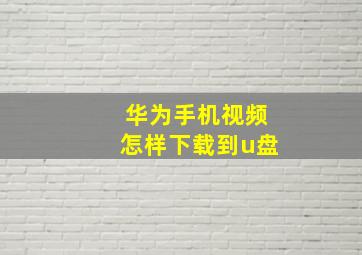 华为手机视频
怎样下载到u盘